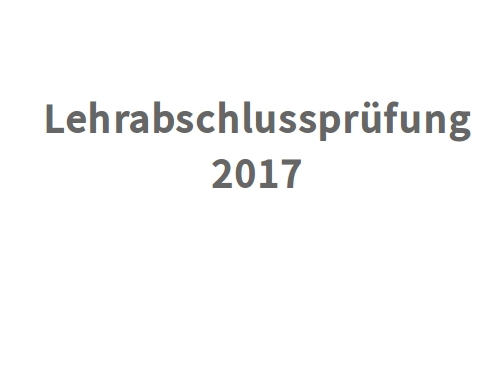 Lehrabschlussprüfung 2017